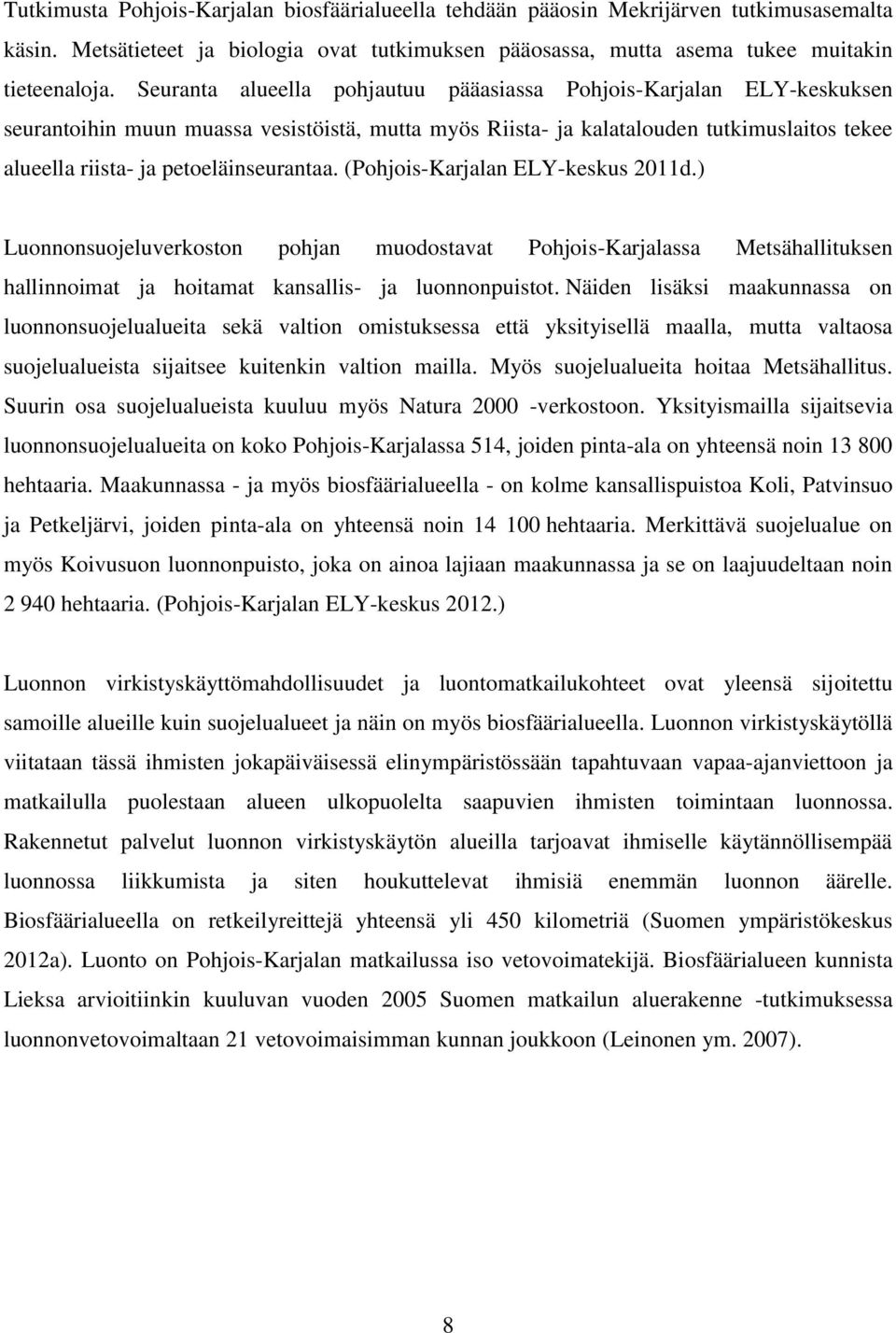 Tutkimusta Pohjois-Karjalan biosfäärialueella tehdään pääosin Mekrijärven tutkimusasemalta käsin. Metsätieteet ja biologia ovat tutkimuksen pääosassa, mutta asema tukee muitakin tieteenaloja. Seuranta alueella pohjautuu pääasiassa Pohjois-Karjalan ELY-keskuksen seurantoihin muun muassa vesistöistä, mutta myös Riista- ja kalatalouden tutkimuslaitos tekee alueella riista- ja petoeläinseurantaa. (Pohjois-Karjalan ELY-keskus 2011d.)

Luonnonsuojeluverkoston pohjan muodostavat Pohjois-Karjalassa Metsähallituksen hallinnoimat ja hoitamat kansallis- ja luonnonpuistot. Näiden lisäksi maakunnassa on luonnonsuojelualueita sekä valtion omistuksessa että yksityisellä maalla, mutta valtaosa suojelualueista sijaitsee kuitenkin valtion mailla. Myös suojelualueita hoitaa Metsähallitus. Suurin osa suojelualueista kuuluu myös Natura 2000 -verkostoon. Yksityismailla sijaitsevia luonnonsuojelualueita on koko Pohjois-Karjalassa 514, joiden pinta-ala on yhteensä noin 13 800 hehtaaria. Maakunnassa - ja myös biosfäärialueella - on kolme kansallispuistoa Koli, Patvinsuo ja Petkeljärvi, joiden pinta-ala on yhteensä noin 14 100 hehtaaria. Merkittävä suojelualue on myös Koivusuon luonnonpuisto, joka on ainoa lajiaan maakunnassa ja se on laajuudeltaan noin 2 940 hehtaaria. (Pohjois-Karjalan ELY-keskus 2012.)

Luonnon virkistyskäyttömahdollisuudet ja luontomatkailukohteet ovat yleensä sijoitettu samoille alueille kuin suojelualueet ja näin on myös biosfäärialueella. Luonnon virkistyskäytöllä viitataan tässä ihmisten jokapäiväisessä elinympäristössään tapahtuvaan vapaa-ajanviettoon ja matkailulla puolestaan alueen ulkopuolelta saapuvien ihmisten toimintaan luonnossa. Rakennetut palvelut luonnon virkistyskäytön alueilla tarjoavat ihmiselle käytännöllisempää luonnossa liikkumista ja siten houkuttelevat ihmisiä enemmän luonnon äärelle. Biosfäärialueella on retkeilyreittejä yhteensä yli 450 kilometriä (Suomen ympäristökeskus 2012a). Luonto on Pohjois-Karjalan matkailussa iso vetovoimatekijä. Biosfäärialueen kunnista Lieksa arvioitiinkin kuuluvan vuoden 2005 Suomen matkailun aluerakenne -tutkimuksessa luonnonvetovoimaltaan 21 vetovoimaisimman kunnan joukkoon (Leinonen ym. 2007).

8